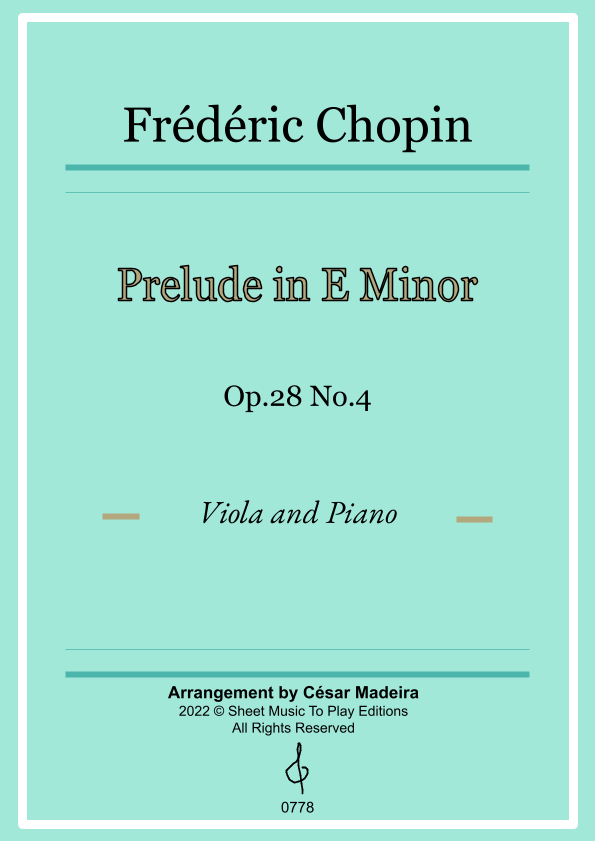 Frédéric Chopin

Prelude in E Minor

Op.28 No.4

Viola and Piano

Arrangement by César Madeira
2022 © Sheet Music To Play Editions
All Rights Reserved

0778